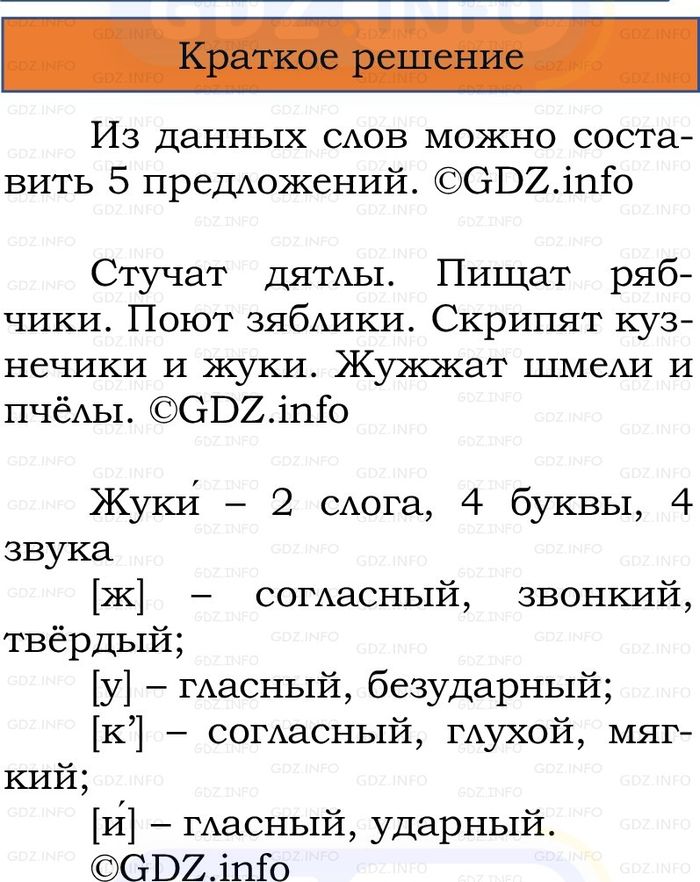 Краткое решение

Из данных слов можно составить 5 предложений. ©GDZ.info

Стучат дятлы. Пищат рябчики. Поют зяблики. Скрипят кузнечики и жуки. Жужжат шмели и пчёлы. ©GDZ.info

Жуки́ – 2 слога, 4 буквы, 4 звука
[ж] – согласный, звонкий, твёрдый;
[у] – гласный, безударный;
[к’] – согласный, глухой, мягкий;
[и́] – гласный, ударный.
©GDZ.info